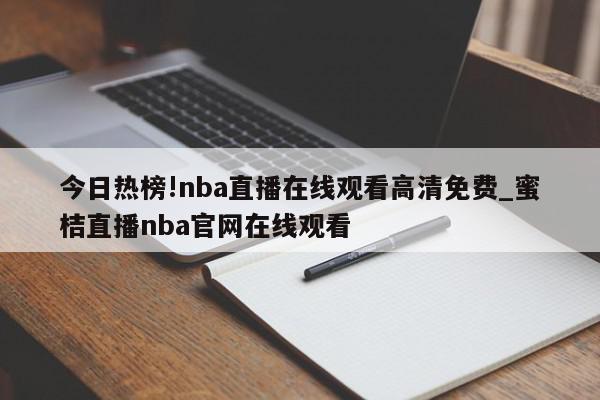 今日热榜!nba直播在线观看高清免费_蜜桔直播nba官网在线观看